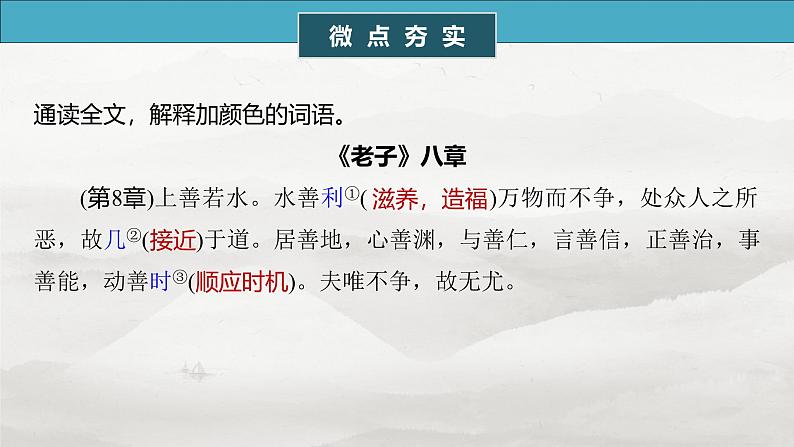 微点夯实

通读全文，解释加颜色的词语。

《老子》八章

(第8章)上善若水。水善利①(滋养，造福)万物而不争，处众人之所恶，故几②(接近)于道。居善地，心善渊，与善仁，言善信，正善治，事善能，动善时③(顺应时机)。夫唯不争，故无尤。